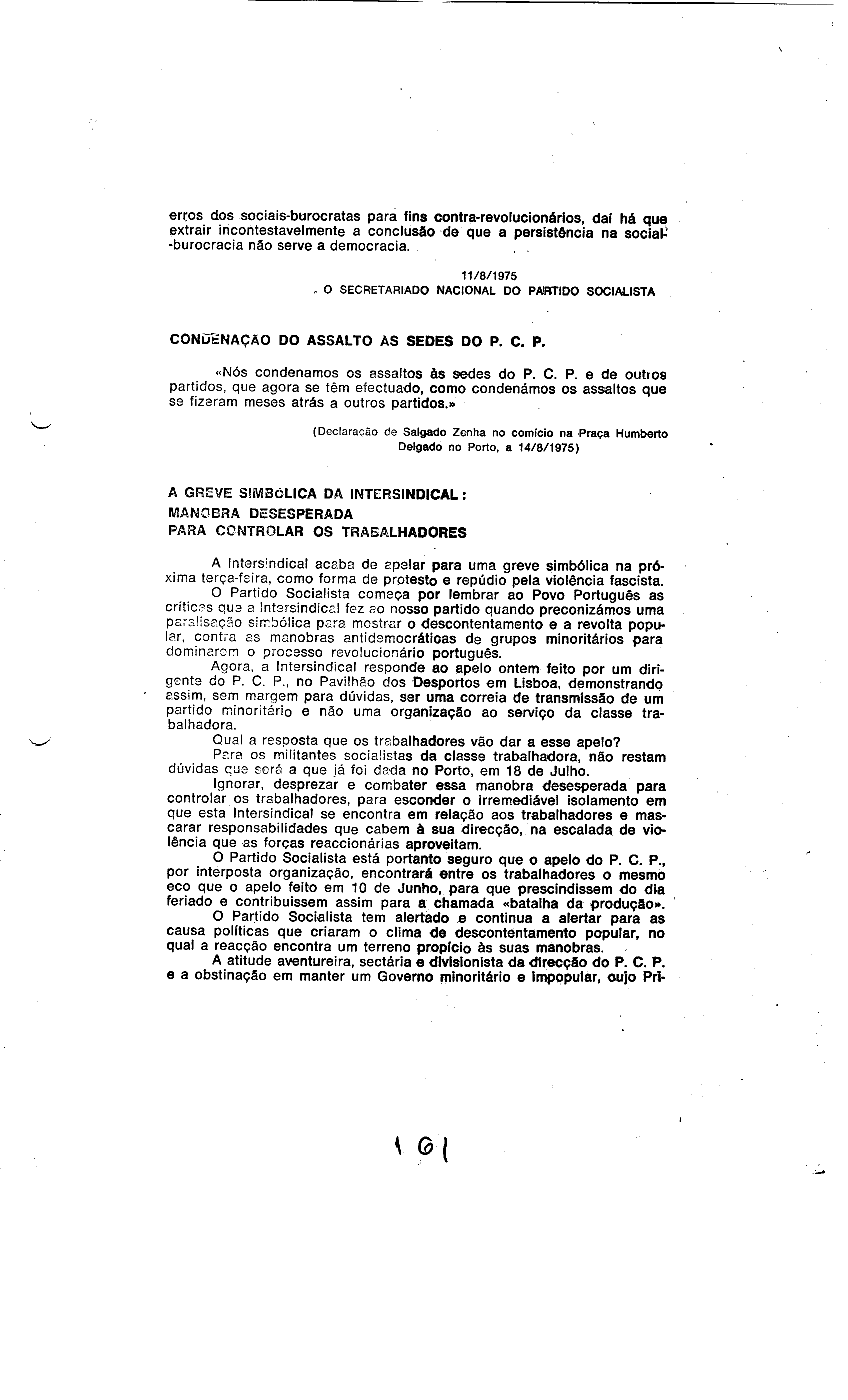 erros dos sociais-burocratas para fins contra-revolucionários, daí há que extrair incontestavelmente a conclusão de que a persistência na social-burocracia não serve a democracia.

11/8/1975
O SECRETARIADO NACIONAL DO PARTIDO SOCIALISTA

CONDENAÇÃO DO ASSALTO AS SEDES DO P. C. P.

«Nós condenamos os assaltos às sedes do P. C. P. e de outros partidos, que agora se têm efectuado, como condenámos os assaltos que se fizeram meses atrás a outros partidos.»

(Declaração de Salgado Zenha no comício na Praça Humberto Delgado no Porto, a 14/8/1975)

A GREVE SIMBÓLICA DA INTERSINDICAL:
MANOBRA DESESPERADA
PARA CONTROLAR OS TRABALHADORES

A Intersindical acaba de apelar para uma greve simbólica na próxima terça-feira, como forma de protesto e repúdio pela violência fascista.
O Partido Socialista começa por lembrar ao Povo Português as críticas que a Intersindical fez ao nosso partido quando preconizámos uma paralisação simbólica para mostrar o descontentamento e a revolta popular, contra as manobras antidemocráticas de grupos minoritários para dominarem o processo revolucionário português.
Agora, a Intersindical responde ao apelo ontem feito por um dirigente do P. C. P., no Pavilhão dos Desportos em Lisboa, demonstrando assim, sem margem para dúvidas, ser uma correia de transmissão de um partido minoritário e não uma organização ao serviço da classe trabalhadora.
Qual a resposta que os trabalhadores vão dar a esse apelo?
Para os militantes socialistas da classe trabalhadora, não restam dúvidas que será a que já foi dada no Porto, em 18 de Julho.
Ignorar, desprezar e combater essa manobra desesperada para controlar os trabalhadores, para esconder o irremediável isolamento em que esta Intersindical se encontra em relação aos trabalhadores e mascarar responsabilidades que cabem à sua direcção, na escalada de violência que as forças reaccionárias aproveitam.
O Partido Socialista está portanto seguro que o apelo do P. C. P., por interposta organização, encontrará entre os trabalhadores o mesmo eco que o apelo feito em 10 de Junho, para que prescindissem do dia feriado e contribuissem assim para a chamada «batalha da produção».
O Partido Socialista tem alertado e continua a alertar para as causa políticas que criaram o clima de descontentamento popular, no qual a reacção encontra um terreno propício às suas manobras.
A atitude aventureira, sectária e divisionista da direcção do P. C. P. e a obstinação em manter um Governo minoritário e impopular, cujo Pri-

161